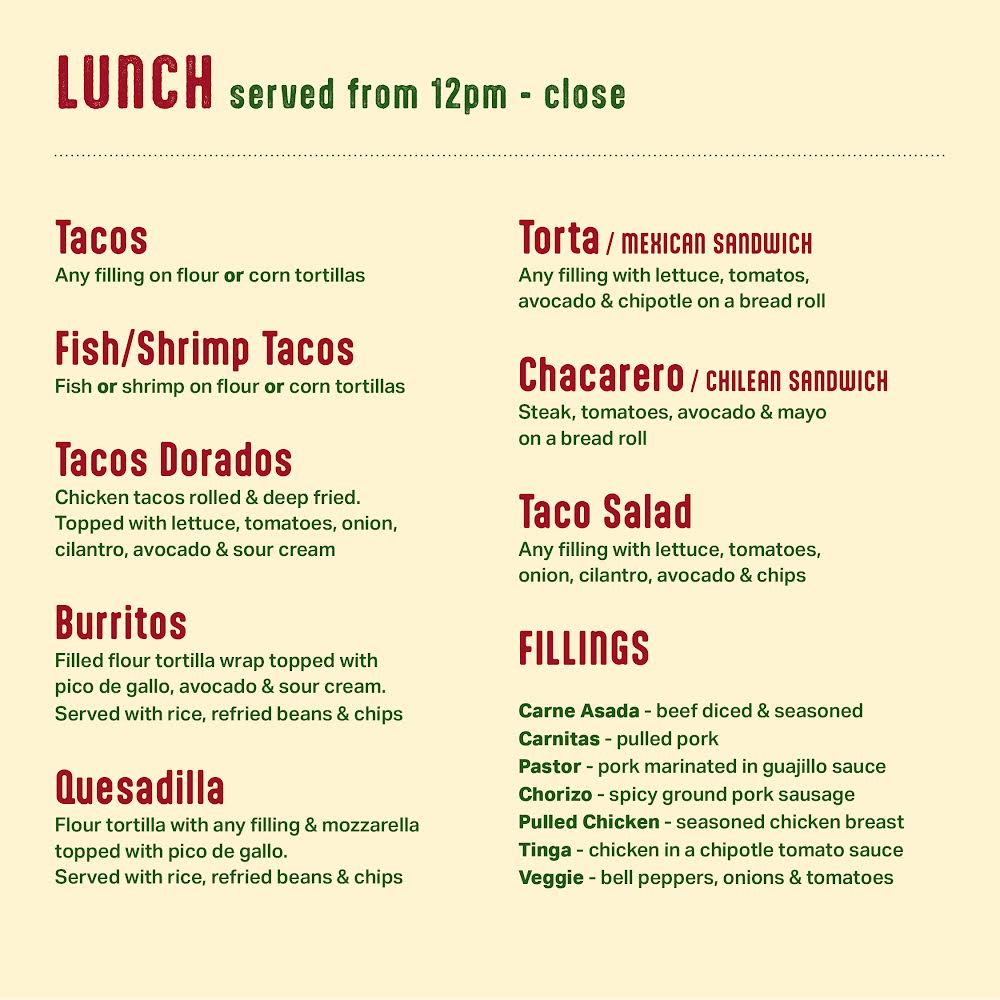 LUNCH served from 12pm - close

Tacos
Any filling on flour or corn tortillas

Fish/Shrimp Tacos
Fish or shrimp on flour or corn tortillas

Tacos Dorados
Chicken tacos rolled & deep fried. Topped with lettuce, tomatoes, onion, cilantro, avocado & sour cream

Burritos
Filled flour tortilla wrap topped with pico de gallo, avocado & sour cream. Served with rice, refried beans & chips

Quesadilla
Flour tortilla with any filling & mozzarella topped with pico de gallo. Served with rice, refried beans & chips

Torta / MEXICAN SANDWICH
Any filling with lettuce, tomatos, avocado & chipotle on a bread roll

Chacarero / CHILEAN SANDWICH
Steak, tomatoes, avocado & mayo on a bread roll

Taco Salad
Any filling with lettuce, tomatoes, onion, cilantro, avocado & chips

FILLINGS

Carne Asada - beef diced & seasoned
Carnitas - pulled pork
Pastor - pork marinated in guajillo sauce
Chorizo - spicy ground pork sausage
Pulled Chicken - seasoned chicken breast
Tinga - chicken in a chipotle tomato sauce
Veggie - bell peppers, onions & tomatoes